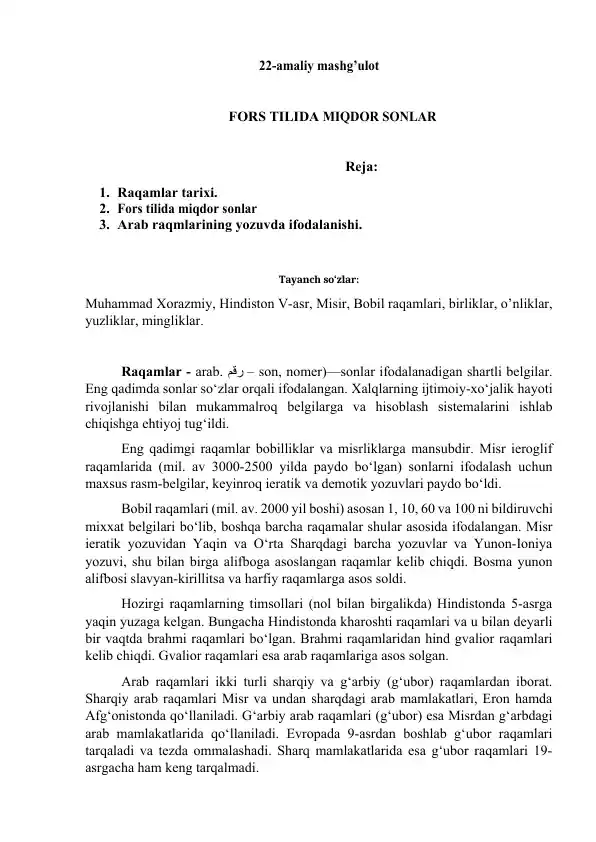 22-amaliy mashg'ulot

FORS TILIDA MIQDOR SONLAR

Reja:

1. Raqamlar tarixi.
2. Fors tilida miqdor sonlar
3. Arab raqmlarining yozuvda ifodalanishi.

Tayanch so'zlar:

Muhammad Xorazmiy, Hindiston V-asr, Misir, Bobil raqamlari, birliklar, o'nliklar, yuzliklar, mingliklar.

Raqamlar - arab. رقم – son, nomer)—sonlar ifodalanadigan shartli belgilar. Eng qadimda sonlar so'zlar orqali ifodalangan. Xalqlarning ijtimoiy-xo'jalik hayoti rivojlanishi bilan mukammalroq belgilarga va hisoblash sistemalarini ishlab chiqishga ehtiyoj tug'ildi.

Eng qadimgi raqamlar bobilliklar va misrliklarga mansubdir. Misr ieroglif raqamlarida (mil. av 3000-2500 yilda paydo bo'lgan) sonlarni ifodalash uchun maxsus rasm-belgilar, keyinroq ieratik va demotik yozuvlari paydo bo'ldi.

Bobil raqamlari (mil. av. 2000 yil boshi) asosan 1, 10, 60 va 100 ni bildiruvchi mixxat belgilari bo'lib, boshqa barcha raqamalar shular asosida ifodalangan. Misr ieratik yozuvidan Yaqin va O'rta Sharqdagi barcha yozuvlar va Yunon-Ioniya yozuvi, shu bilan birga alifboga asoslangan raqamlar kelib chiqdi. Bosma yunon alifbosi slavyan-kirillitsa va harfiy raqamlarga asos soldi.

Hozirgi raqamlarning timsollari (nol bilan birgalikda) Hindistonda 5-asrga yaqin yuzaga kelgan. Bungacha Hindistonda kharoshti raqamlari va u bilan deyarli bir vaqtda brahmi raqamlari bo'lgan. Brahmi raqamlaridan hind gvalior raqamlari kelib chiqdi. Gvalior raqamlari esa arab raqamlariga asos solgan.

Arab raqamlari ikki turli sharqiy va g'arbiy (g'ubor) raqamlardan iborat. Sharqiy arab raqamlari Misr va undan sharqdagi arab mamlakatlari, Eron hamda Afg'onistonda qo'llaniladi. G'arbiy arab raqamlari (g'ubor) esa Misrdan g'arbdagi arab mamlakatlarida qo'llaniladi. Evropada 9-asrdan boshlab g'ubor raqamlari tarqaladi va tezda ommalashadi. Sharq mamlakatlarida esa g'ubor raqamlari 19-asrgacha ham keng tarqalmadi.